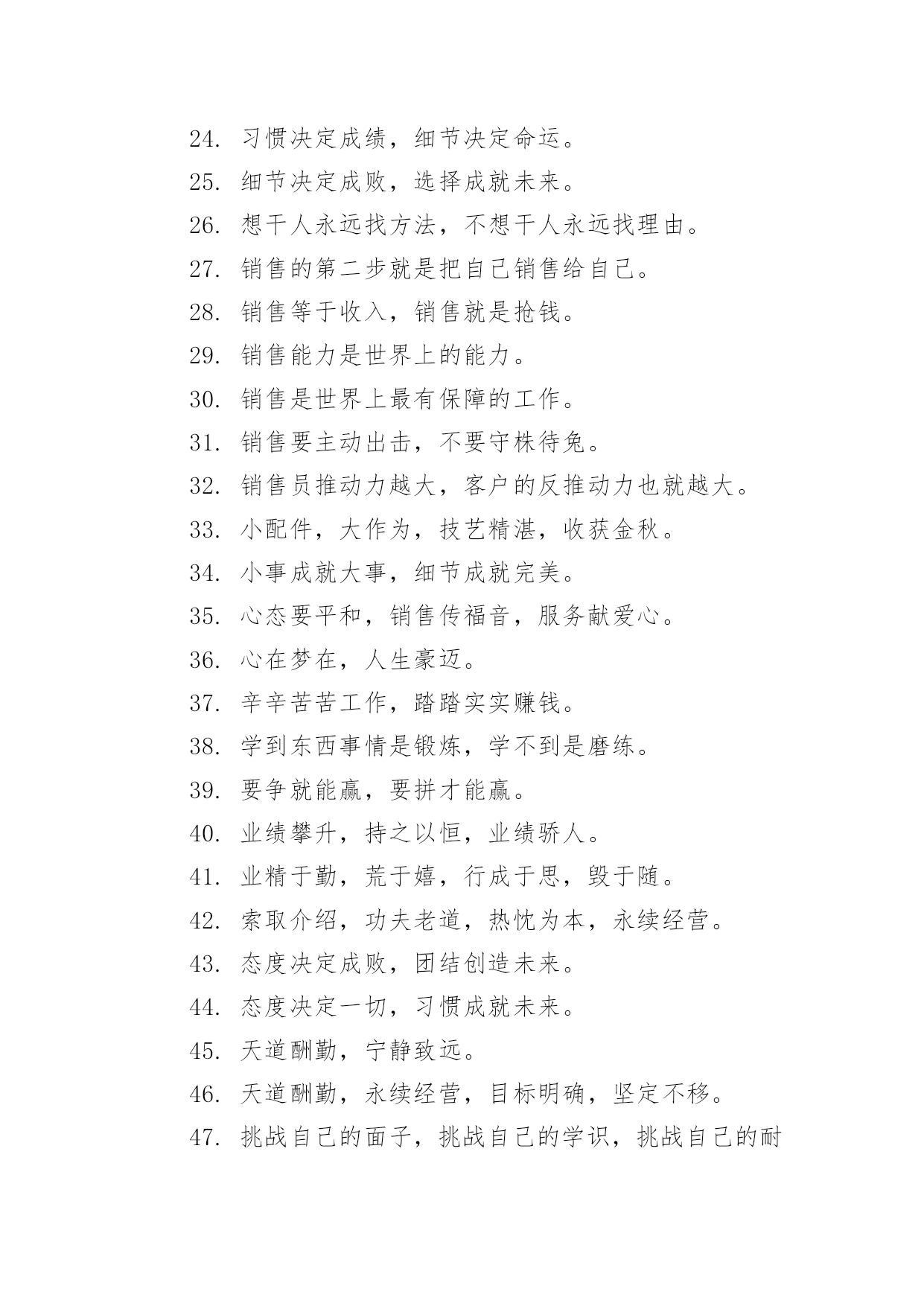 24. 习惯决定成绩，细节决定命运。

25. 细节决定成败，选择成就未来。

26. 想干人永远找方法，不想干人永远找理由。

27. 销售的第二步就是把自己销售给自己。

28. 销售等于收入，销售就是抢钱。

29. 销售能力是世界上的能力。

30. 销售是世界上最有保障的工作。

31. 销售要主动出击，不要守株待兔。

32. 销售员推动力越大，客户的反推动力也就越大。

33. 小配件，大作为，技艺精湛，收获金秋。

34. 小事成就大事，细节成就完美。

35. 心态要平和，销售传福音，服务献爱心。

36. 心在梦在，人生豪迈。

37. 辛辛苦苦工作，踏踏实实赚钱。

38. 学到东西事情是锻炼，学不到是磨练。

39. 要争就能赢，要拼才能赢。

40. 业绩攀升，持之以恒，业绩骄人。

41. 业精于勤，荒于嬉，行成于思，毁于随。

42. 索取介绍，功夫老道，热忱为本，永续经营。

43. 态度决定成败，团结创造未来。

44. 态度决定一切，习惯成就未来。

45. 天道酬勤，宁静致远。

46. 天道酬勤，永续经营，目标明确，坚定不移。

47. 挑战自己的面子，挑战自己的学识，挑战自己的耐